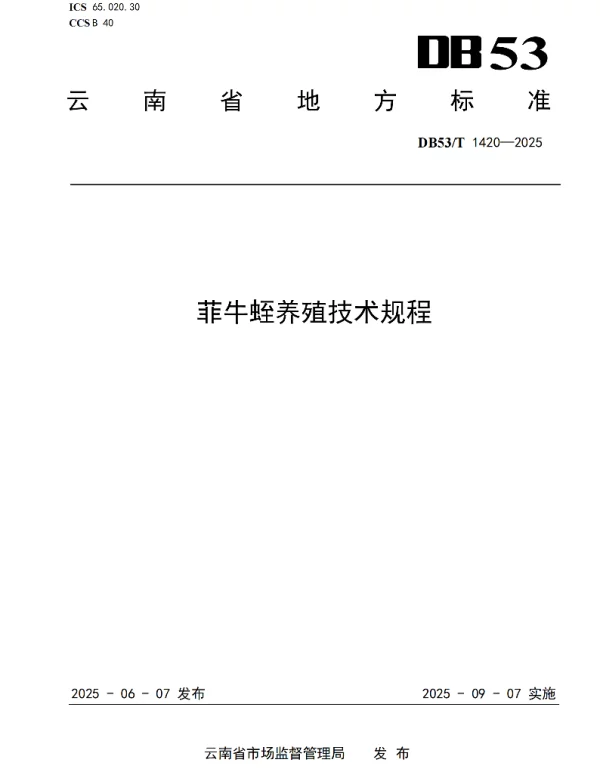 ICS 65.020.30
CCS B 40

DB53

云南省地方标准

DB53/T 1420—2025

菲牛蛭养殖技术规程

2025-06-07发布 2025-09-07实施

云南省市场监督管理局 发布